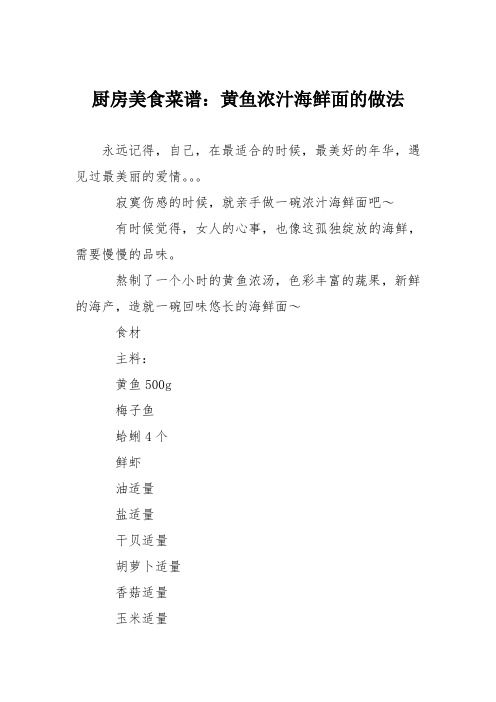 厨房美食菜谱：黄鱼浓汁海鲜面的做法

永远记得，自己，在最适合的时候，最美好的年华，遇见过最美丽的爱情。。。

寂寞伤感的时候，就亲手做一碗浓汁海鲜面吧～

有时候觉得，女人的心事，也像这孤独绽放的海鲜，需要慢慢的品味。

熬制了一个小时的黄鱼浓汤，色彩丰富的蔬果，新鲜的海产，造就一碗回味悠长的海鲜面～

食材

主料：

黄鱼 500g

梅子鱼

蛤蜊 4 个

鲜虾

油适量

盐适量

干贝适量

胡萝卜适量

香菇适量

玉米适量